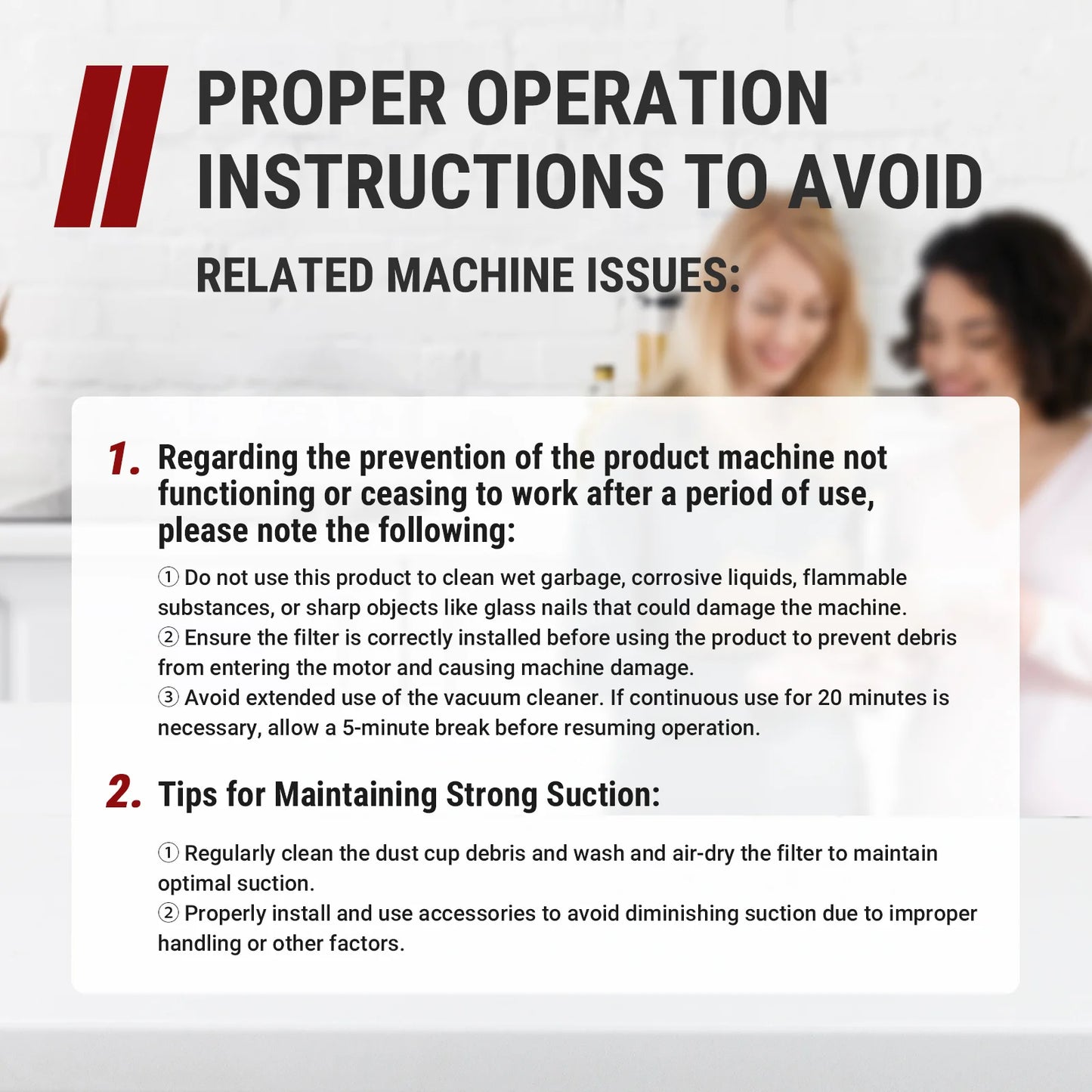 PROPER OPERATION INSTRUCTIONS TO AVOID

RELATED MACHINE ISSUES:

1. Regarding the prevention of the product machine not functioning or ceasing to work after a period of use, please note the following:

① Do not use this product to clean wet garbage, corrosive liquids, flammable substances, or sharp objects like glass nails that could damage the machine.
② Ensure the filter is correctly installed before using the product to prevent debris from entering the motor and causing machine damage.
③ Avoid extended use of the vacuum cleaner. If continuous use for 20 minutes is necessary, allow a 5-minute break before resuming operation.

2. Tips for Maintaining Strong Suction:

① Regularly clean the dust cup debris and wash and air-dry the filter to maintain optimal suction.
② Properly install and use accessories to avoid diminishing suction due to improper handling or other factors.